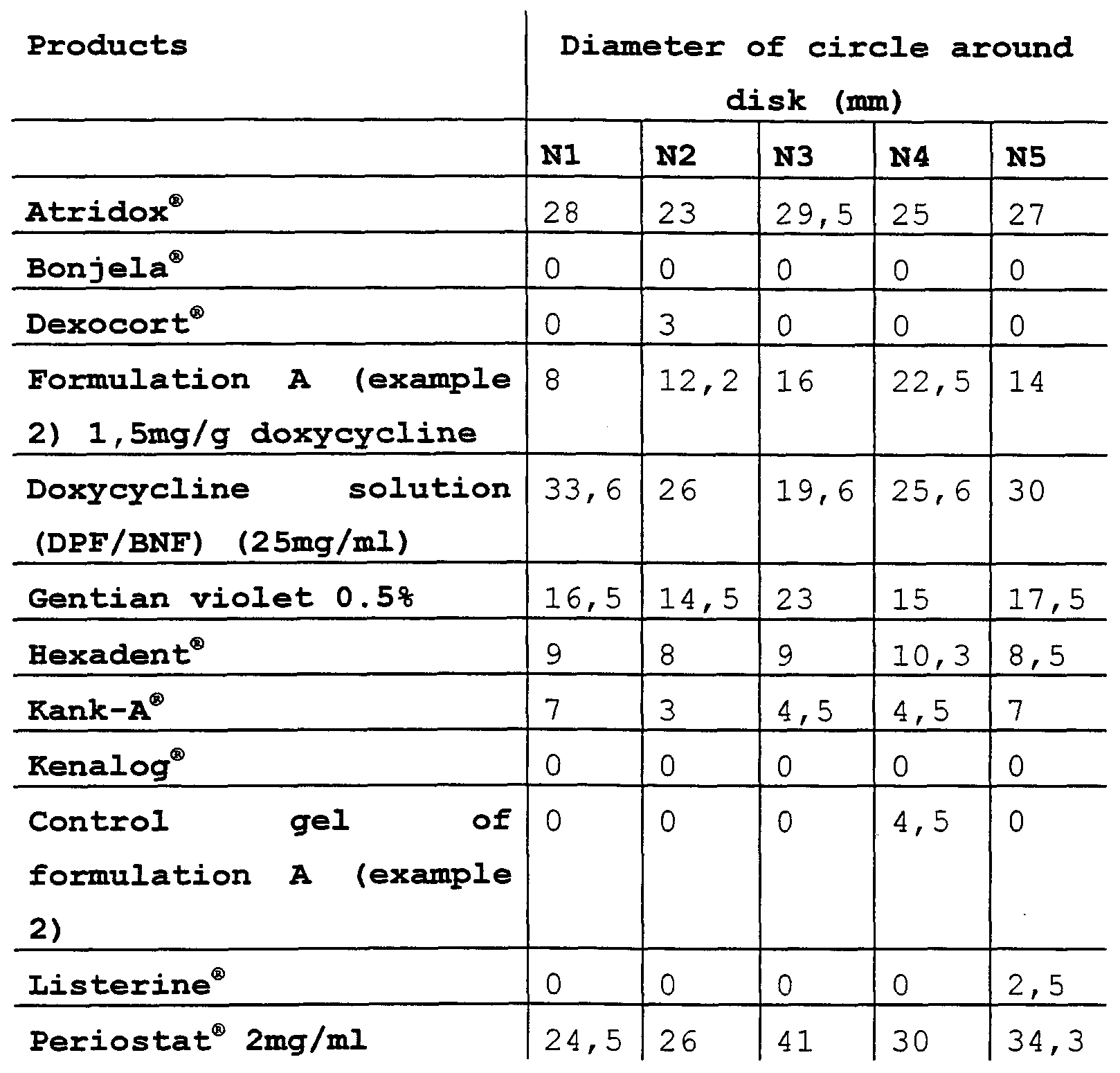 | Products | Diameter of circle around disk (mm) | | | | |
|---|---|---|---|---|---|
| | N1 | N2 | N3 | N4 | N5 |
| Atridox® | 28 | 23 | 29,5 | 25 | 27 |
| Bonjela® | 0 | 0 | 0 | 0 | 0 |
| Dexocort® | 0 | 3 | 0 | 0 | 0 |
| Formulation A (example 2) 1,5mg/g doxycycline | 8 | 12,2 | 16 | 22,5 | 14 |
| Doxycycline solution (DPF/BNF) (25mg/ml) | 33,6 | 26 | 19,6 | 25,6 | 30 |
| Gentian violet 0.5% | 16,5 | 14,5 | 23 | 15 | 17,5 |
| Hexadent® | 9 | 8 | 9 | 10,3 | 8,5 |
| Kank-A® | 7 | 3 | 4,5 | 4,5 | 7 |
| Kenalog® | 0 | 0 | 0 | 0 | 0 |
| Control gel of formulation A (example 2) | 0 | 0 | 0 | 4,5 | 0 |
| Listerine® | 0 | 0 | 0 | 0 | 2,5 |
| Periostat® 2mg/ml | 24,5 | 26 | 41 | 30 | 34,3 |